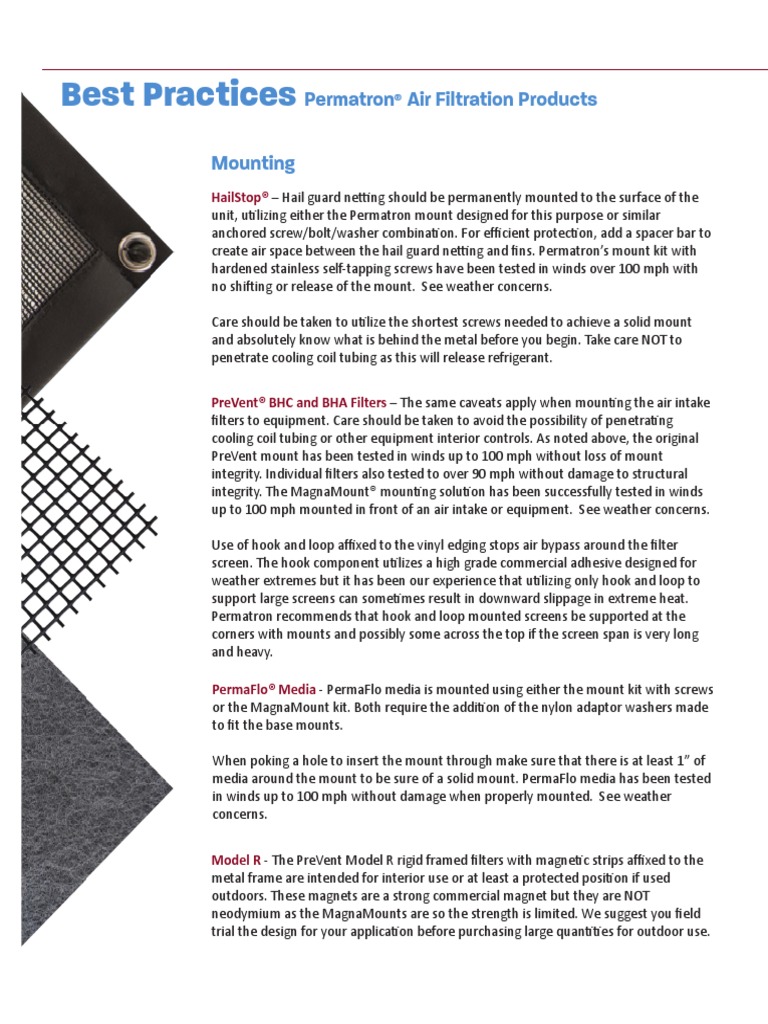 Best Practices Permatron® Air Filtration Products

Mounting

HailStop® – Hail guard netting should be permanently mounted to the surface of the unit, utilizing either the Permatron mount designed for this purpose or similar anchored screw/bolt/washer combination. For efficient protection, add a spacer bar to create air space between the hail guard netting and fins. Permatron's mount kit with hardened stainless self-tapping screws have been tested in winds over 100 mph with no shifting or release of the mount. See weather concerns.

Care should be taken to utilize the shortest screws needed to achieve a solid mount and absolutely know what is behind the metal before you begin. Take care NOT to penetrate cooling coil tubing as this will release refrigerant.

PreVent® BHC and BHA Filters – The same caveats apply when mounting the air intake filters to equipment. Care should be taken to avoid the possibility of penetrating cooling coil tubing or other equipment interior controls. As noted above, the original PreVent mount has been tested in winds up to 100 mph without loss of mount integrity. Individual filters also tested to over 90 mph without damage to structural integrity. The MagnaMount® mounting solution has been successfully tested in winds up to 100 mph mounted in front of an air intake or equipment. See weather concerns.

Use of hook and loop affixed to the vinyl edging stops air bypass around the filter screen. The hook component utilizes a high grade commercial adhesive designed for weather extremes but it has been our experience that utilizing only hook and loop to support large screens can sometimes result in downward slippage in extreme heat. Permatron recommends that hook and loop mounted screens be supported at the corners with mounts and possibly some across the top if the screen span is very long and heavy.

PermaFlo® Media - PermaFlo media is mounted using either the mount kit with screws or the MagnaMount kit. Both require the addition of the nylon adaptor washers made to fit the base mounts.

When poking a hole to insert the mount through make sure that there is at least 1" of media around the mount to be sure of a solid mount. PermaFlo media has been tested in winds up to 100 mph without damage when properly mounted. See weather concerns.

Model R - The PreVent Model R rigid framed filters with magnetic strips affixed to the metal frame are intended for interior use or at least a protected position if used outdoors. These magnets are a strong commercial magnet but they are NOT neodymium as the MagnaMounts are so the strength is limited. We suggest you field trial the design for your application before purchasing large quantities for outdoor use.